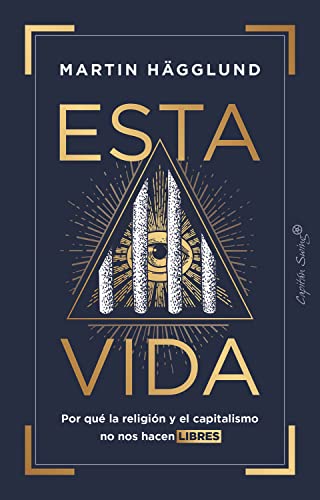 MARTIN HÄGGLUND

ESTA VIDA

Capitán Swing

Por qué la religión y el capitalismo no nos hacen LIBRES